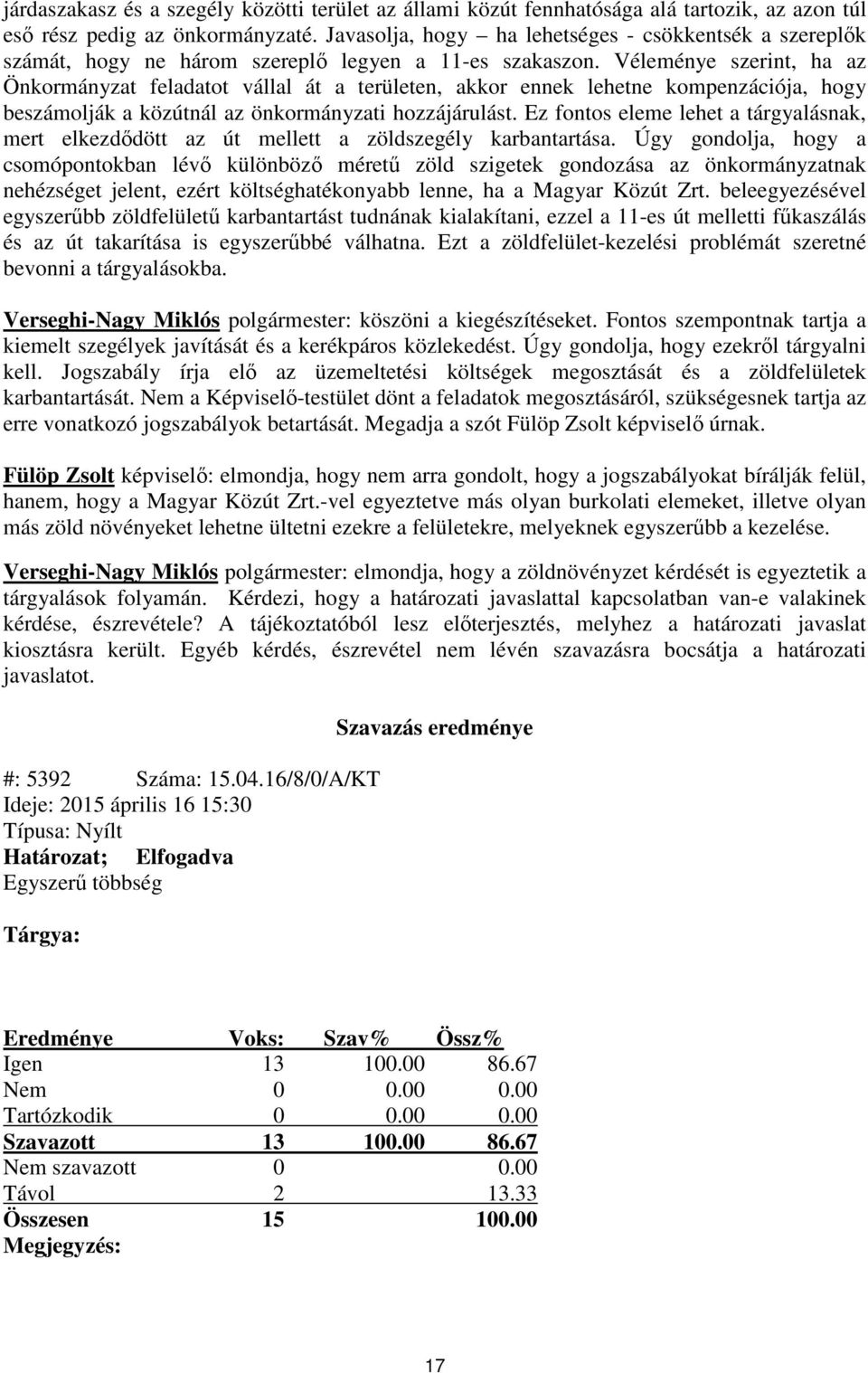 járdaszakasz és a szegély közötti terület az állami közút fennhatósága alá tartozik, az azon túl eső rész pedig az önkormányzaté. Javasolja, hogy – ha lehetséges - csökkentsék a szereplők számát, hogy ne három szereplő legyen a 11-es szakaszon. Véleménye szerint, ha az Önkormányzat feladatot vállal át a területen, akkor ennek lehetne kompenzációja, hogy beszámolják a közútnál az önkormányzati hozzájárulást. Ez fontos eleme lehet a tárgyalásnak, mert elkezdődött az út mellett a zöldszegély karbantartása. Úgy gondolja, hogy a csomópontokban lévő különböző méretű zöld szigetek gondozása az önkormányzatnak nehézséget jelent, ezért költséghatékonyabb lenne, ha a Magyar Közút Zrt. beleegyezésével egyszerűbb zöldfelületű karbantartást tudnának kialakítani, ezzel a 11-es út melletti fűkaszálás és az út takarítása is egyszerűbbé válhatna. Ezt a zöldfelület-kezelési problémát szeretné bevonni a tárgyalásokba.

Verseghi-Nagy Miklós polgármester: köszöni a kiegészítéseket. Fontos szempontnak tartja a kiemelt szegélyek javítását és a kerékpáros közlekedést. Úgy gondolja, hogy ezekről tárgyalni kell. Jogszabály írja elő az üzemeltetési költségek megosztását és a zöldfelületek karbantartását. Nem a Képviselő-testület dönt a feladatok megosztásáról, szükségesnek tartja az erre vonatkozó jogszabályok betartását. Megadja a szót Fülöp Zsolt képviselő úrnak.

Fülöp Zsolt képviselő: elmondja, hogy nem arra gondolt, hogy a jogszabályokat bírálják felül, hanem, hogy a Magyar Közút Zrt.-vel egyeztetve más olyan burkolati elemeket, illetve olyan más zöld növényeket lehetne ültetni ezekre a felületekre, melyeknek egyszerűbb a kezelése.

Verseghi-Nagy Miklós polgármester: elmondja, hogy a zöldnövényzet kérdését is egyeztetik a tárgyalások folyamán. Kérdezi, hogy a határozati javaslattal kapcsolatban van-e valakinek kérdése, észrevétele? A tájékoztatóból lesz előterjesztés, melyhez a határozati javaslat kiosztásra került. Egyéb kérdés, észrevétel nem lévén szavazásra bocsátja a határozati javaslatot.

Szavazás eredménye

#: 5392 Száma: 15.04.16/8/0/A/KT
Ideje: 2015 április 16 15:30
Típusa: Nyílt
Határozat; Elfogadva
Egyszerű többség

Tárgya:

| Eredménye | Voks: | Szav% | Össz% |
|---|---|---|---|
| Igen | 13 | 100.00 | 86.67 |
| Nem | 0 | 0.00 | 0.00 |
| Tartózkodik | 0 | 0.00 | 0.00 |
| Szavazott | 13 | 100.00 | 86.67 |
| Nem szavazott | 0 | | 0.00 |
| Távol | 2 | | 13.33 |
| Összesen | 15 | | 100.00 |

Megjegyzés:

17